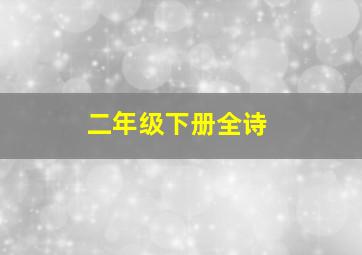 二年级下册全诗